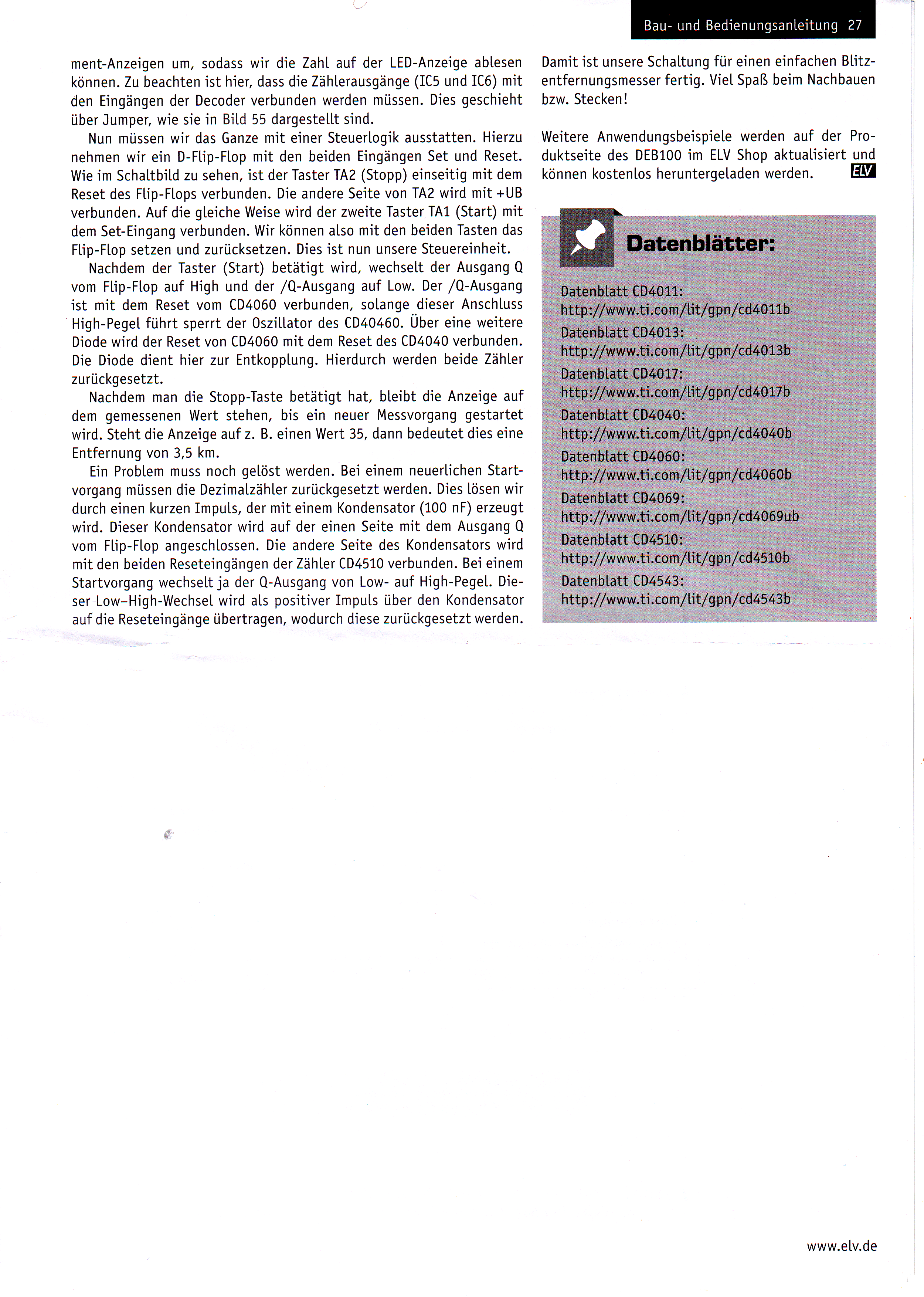 Bau- und Bedienungsanleitung 27

ment-Anzeigen um, sodass wir die Zahl auf der LED-Anzeige ablesen können. Zu beachten ist hier, dass die Zählerausgänge (IC5 und IC6) mit den Eingängen der Decoder verbunden werden müssen. Dies geschieht über Jumper, wie sie in Bild 55 dargestellt sind.

Nun müssen wir das Ganze mit einer Steuerlogik ausstatten. Hierzu nehmen wir ein D-Flip-Flop mit den beiden Eingängen Set und Reset. Wie im Schaltbild zu sehen, ist der Taster TA2 (Stopp) einseitig mit dem Reset des Flip-Flops verbunden. Die andere Seite von TA2 wird mit +UB verbunden. Auf die gleiche Weise wird der zweite Taster TA1 (Start) mit dem Set-Eingang verbunden. Wir können also mit den beiden Tasten das Flip-Flop setzen und zurücksetzen. Dies ist nun unsere Steuereinheit.

Nachdem der Taster (Start) betätigt wird, wechselt der Ausgang Q vom Flip-Flop auf High und der /Q-Ausgang auf Low. Der /Q-Ausgang ist mit dem Reset vom CD4060 verbunden, solange dieser Anschluss High-Pegel führt sperrt der Oszillator des CD40460. Über eine weitere Diode wird der Reset von CD4060 mit dem Reset des CD4040 verbunden. Die Diode dient hier zur Entkopplung. Hierdurch werden beide Zähler zurückgesetzt.

Nachdem man die Stopp-Taste betätigt hat, bleibt die Anzeige auf dem gemessenen Wert stehen, bis ein neuer Messvorgang gestartet wird. Steht die Anzeige auf z. B. einen Wert 35, dann bedeutet dies eine Entfernung von 3,5 km.

Ein Problem muss noch gelöst werden. Bei einem neuerlichen Startvorgang müssen die Dezimalzähler zurückgesetzt werden. Dies lösen wir durch einen kurzen Impuls, der mit einem Kondensator (100 nF) erzeugt wird. Dieser Kondensator wird auf der einen Seite mit dem Ausgang Q vom Flip-Flop angeschlossen. Die andere Seite des Kondensators wird mit den beiden Reseteingängen der Zähler CD4510 verbunden. Bei einem Startvorgang wechselt ja der Q-Ausgang von Low- auf High-Pegel. Dieser Low–High-Wechsel wird als positiver Impuls über den Kondensator auf die Reseteingänge übertragen, wodurch diese zurückgesetzt werden.

Damit ist unsere Schaltung für einen einfachen Blitzentfernungsmesser fertig. Viel Spaß beim Nachbauen bzw. Stecken!

Weitere Anwendungsbeispiele werden auf der Produktseite des DEB100 im ELV Shop aktualisiert und können kostenlos heruntergeladen werden. ELV

Datenblätter:

Datenblatt CD4011:
http://www.ti.com/lit/gpn/cd4011b
Datenblatt CD4013:
http://www.ti.com/lit/gpn/cd4013b
Datenblatt CD4017:
http://www.ti.com/lit/gpn/cd4017b
Datenblatt CD4040:
http://www.ti.com/lit/gpn/cd4040b
Datenblatt CD4060:
http://www.ti.com/lit/gpn/cd4060b
Datenblatt CD4069:
http://www.ti.com/lit/gpn/cd4069ub
Datenblatt CD4510:
http://www.ti.com/lit/gpn/cd4510b
Datenblatt CD4543:
http://www.ti.com/lit/gpn/cd4543b

www.elv.de